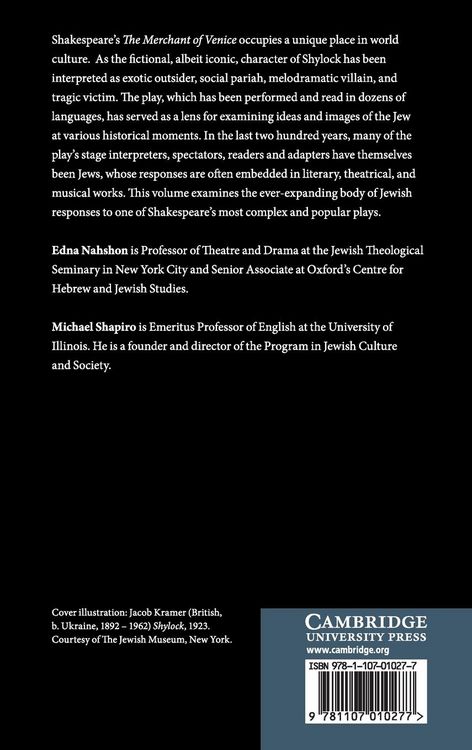 Shakespeare's The Merchant of Venice occupies a unique place in world culture. As the fictional, albeit iconic, character of Shylock has been interpreted as exotic outsider, social pariah, melodramatic villain, and tragic victim. The play, which has been performed and read in dozens of languages, has served as a lens for examining ideas and images of the Jew at various historical moments. In the last two hundred years, many of the play's stage interpreters, spectators, readers and adapters have themselves been Jews, whose responses are often embedded in literary, theatrical, and musical works. This volume examines the ever-expanding body of Jewish responses to one of Shakespeare's most complex and popular plays.

Edna Nahshon is Professor of Theatre and Drama at the Jewish Theological Seminary in New York City and Senior Associate at Oxford's Centre for Hebrew and Jewish Studies.

Michael Shapiro is Emeritus Professor of English at the University of Illinois. He is a founder and director of the Program in Jewish Culture and Society.

Cover illustration: Jacob Kramer (British, b. Ukraine, 1892 – 1962) Shylock, 1923. Courtesy of The Jewish Museum, New York.

CAMBRIDGE
UNIVERSITY PRESS
www.cambridge.org

ISBN 978-1-107-01027-7

9 781107 010277 >